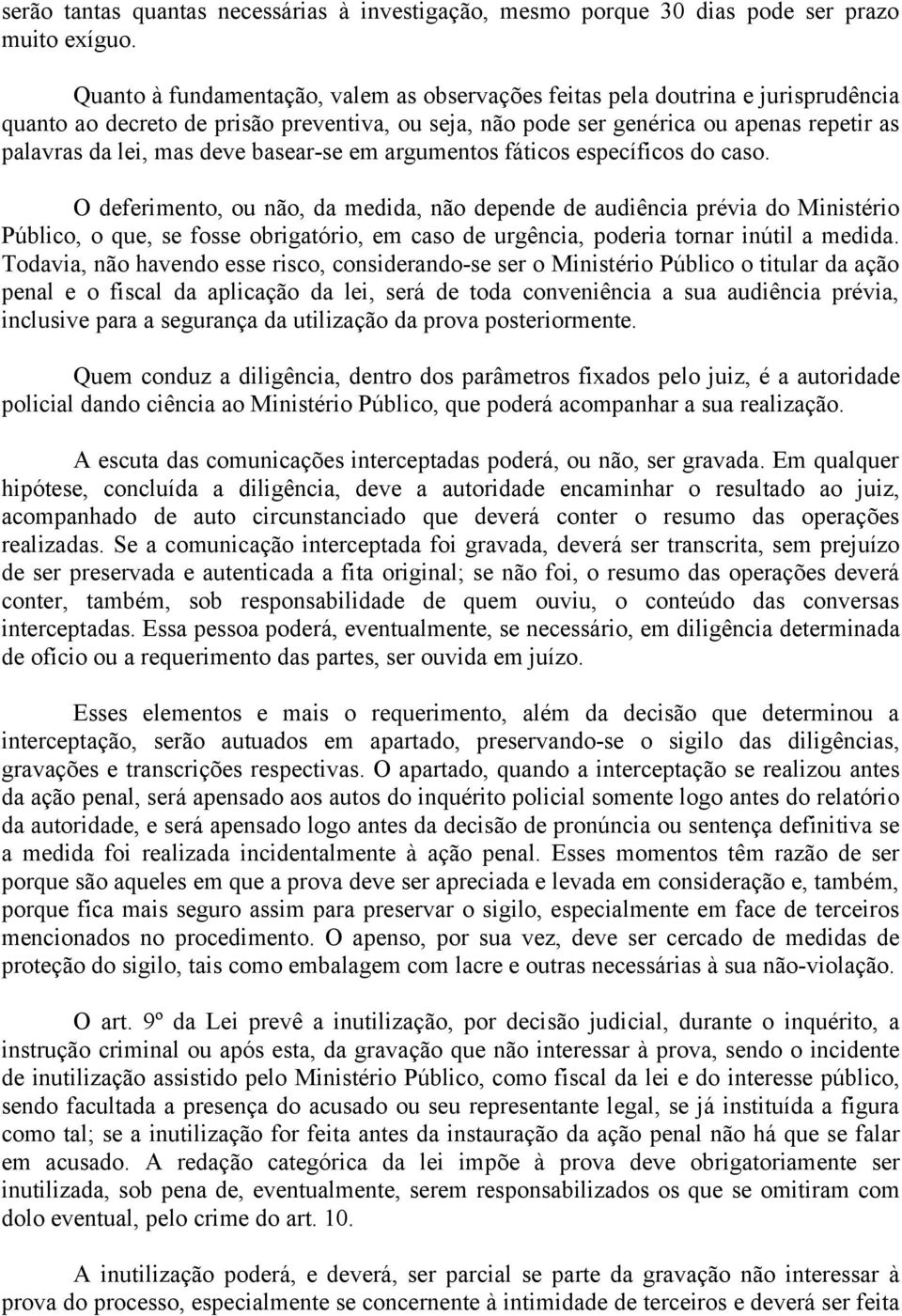 serão tantas quantas necessárias à investigação, mesmo porque 30 dias pode ser prazo muito exíguo.

Quanto à fundamentação, valem as observações feitas pela doutrina e jurisprudência quanto ao decreto de prisão preventiva, ou seja, não pode ser genérica ou apenas repetir as palavras da lei, mas deve basear-se em argumentos fáticos específicos do caso.

O deferimento, ou não, da medida, não depende de audiência prévia do Ministério Público, o que, se fosse obrigatório, em caso de urgência, poderia tornar inútil a medida. Todavia, não havendo esse risco, considerando-se ser o Ministério Público o titular da ação penal e o fiscal da aplicação da lei, será de toda conveniência a sua audiência prévia, inclusive para a segurança da utilização da prova posteriormente.

Quem conduz a diligência, dentro dos parâmetros fixados pelo juiz, é a autoridade policial dando ciência ao Ministério Público, que poderá acompanhar a sua realização.

A escuta das comunicações interceptadas poderá, ou não, ser gravada. Em qualquer hipótese, concluída a diligência, deve a autoridade encaminhar o resultado ao juiz, acompanhado de auto circunstanciado que deverá conter o resumo das operações realizadas. Se a comunicação interceptada foi gravada, deverá ser transcrita, sem prejuízo de ser preservada e autenticada a fita original; se não foi, o resumo das operações deverá conter, também, sob responsabilidade de quem ouviu, o conteúdo das conversas interceptadas. Essa pessoa poderá, eventualmente, se necessário, em diligência determinada de ofício ou a requerimento das partes, ser ouvida em juízo.

Esses elementos e mais o requerimento, além da decisão que determinou a interceptação, serão autuados em apartado, preservando-se o sigilo das diligências, gravações e transcrições respectivas. O apartado, quando a interceptação se realizou antes da ação penal, será apensado aos autos do inquérito policial somente logo antes do relatório da autoridade, e será apensado logo antes da decisão de pronúncia ou sentença definitiva se a medida foi realizada incidentalmente à ação penal. Esses momentos têm razão de ser porque são aqueles em que a prova deve ser apreciada e levada em consideração e, também, porque fica mais seguro assim para preservar o sigilo, especialmente em face de terceiros mencionados no procedimento. O apenso, por sua vez, deve ser cercado de medidas de proteção do sigilo, tais como embalagem com lacre e outras necessárias à sua não-violação.

O art. 9º da Lei prevê a inutilização, por decisão judicial, durante o inquérito, a instrução criminal ou após esta, da gravação que não interessar à prova, sendo o incidente de inutilização assistido pelo Ministério Público, como fiscal da lei e do interesse público, sendo facultada a presença do acusado ou seu representante legal, se já instituída a figura como tal; se a inutilização for feita antes da instauração da ação penal não há que se falar em acusado. A redação categórica da lei impõe à prova deve obrigatoriamente ser inutilizada, sob pena de, eventualmente, serem responsabilizados os que se omitiram com dolo eventual, pelo crime do art. 10.

A inutilização poderá, e deverá, ser parcial se parte da gravação não interessar à prova do processo, especialmente se concernente à intimidade de terceiros e deverá ser feita